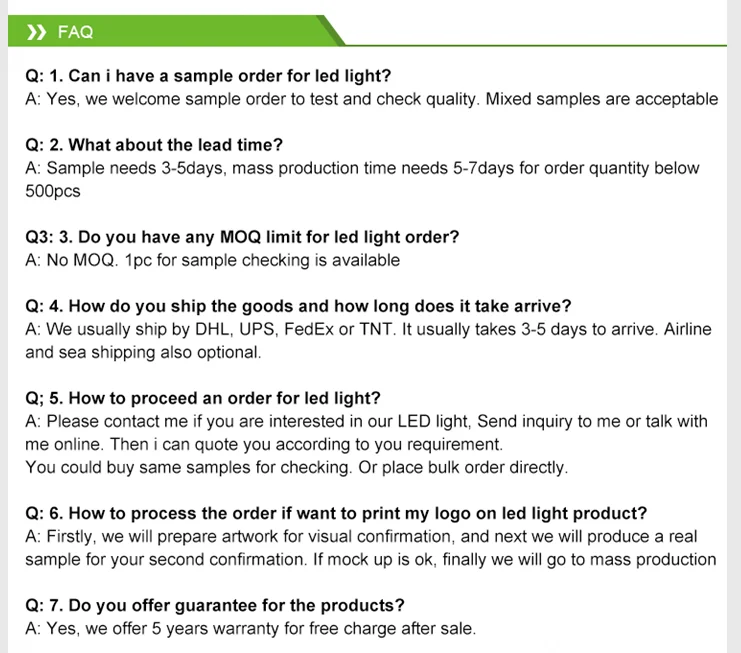 FAQ

Q: 1. Can i have a sample order for led light?
A: Yes, we welcome sample order to test and check quality. Mixed samples are acceptable

Q: 2. What about the lead time?
A: Sample needs 3-5days, mass production time needs 5-7days for order quantity below 500pcs

Q3: 3. Do you have any MOQ limit for led light order?
A: No MOQ. 1pc for sample checking is available

Q: 4. How do you ship the goods and how long does it take arrive?
A: We usually ship by DHL, UPS, FedEx or TNT. It usually takes 3-5 days to arrive. Airline and sea shipping also optional.

Q; 5. How to proceed an order for led light?
A: Please contact me if you are interested in our LED light, Send inquiry to me or talk with me online. Then i can quote you according to you requirement.
You could buy same samples for checking. Or place bulk order directly.

Q: 6. How to process the order if want to print my logo on led light product?
A: Firstly, we will prepare artwork for visual confirmation, and next we will produce a real sample for your second confirmation. If mock up is ok, finally we will go to mass production

Q: 7. Do you offer guarantee for the products?
A: Yes, we offer 5 years warranty for free charge after sale.